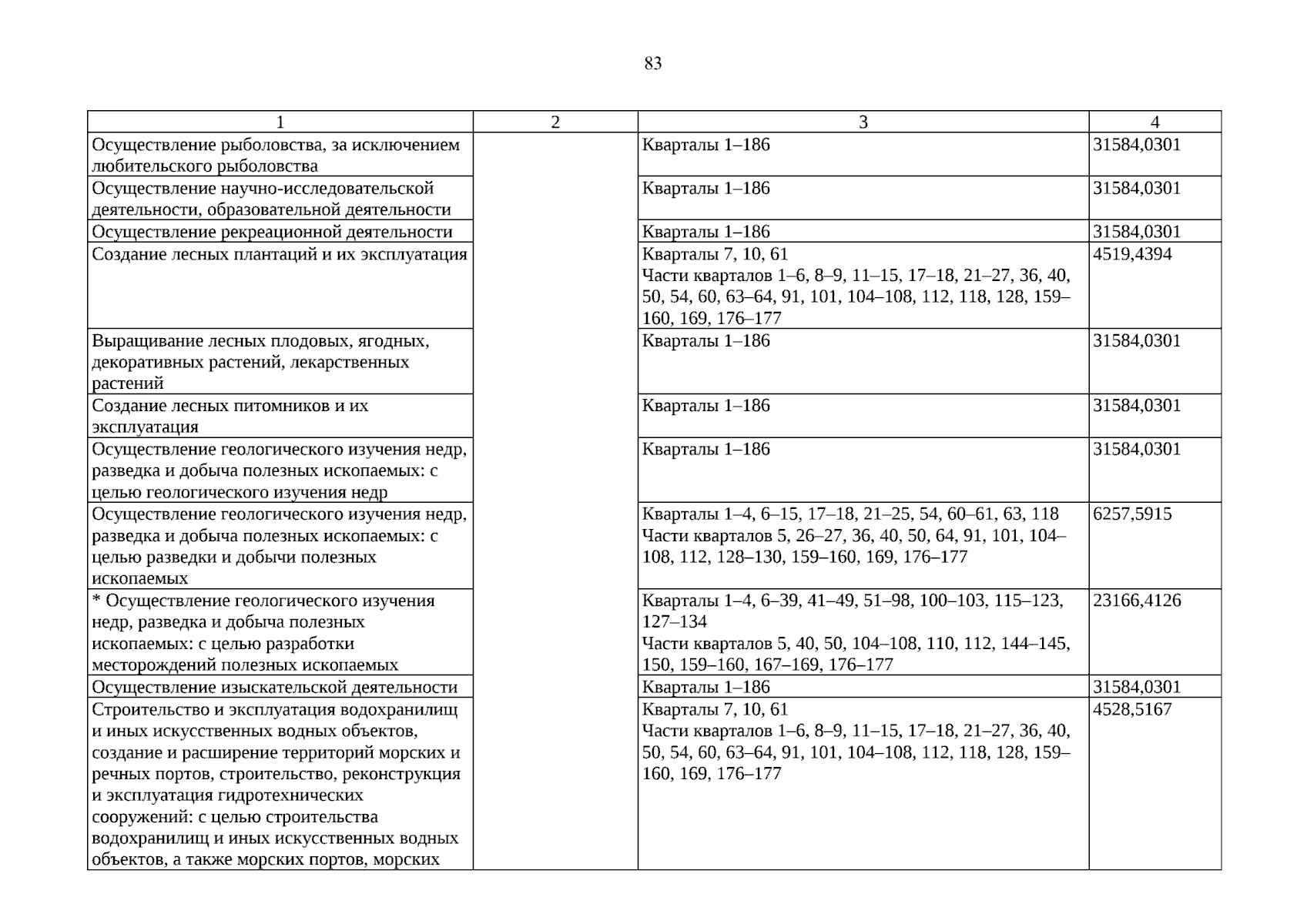 83

| 1 | 2 | 3 | 4 |
|---|---|---|---|
| Осуществление рыболовства, за исключением любительского рыболовства | | Кварталы 1–186 | 31584,0301 |
| Осуществление научно-исследовательской деятельности, образовательной деятельности | | Кварталы 1–186 | 31584,0301 |
| Осуществление рекреационной деятельности | | Кварталы 1–186 | 31584,0301 |
| Создание лесных плантаций и их эксплуатация | | Кварталы 7, 10, 61 Части кварталов 1–6, 8–9, 11–15, 17–18, 21–27, 36, 40, 50, 54, 60, 63–64, 91, 101, 104–108, 112, 118, 128, 159–160, 169, 176–177 | 4519,4394 |
| Выращивание лесных плодовых, ягодных, декоративных растений, лекарственных растений | | Кварталы 1–186 | 31584,0301 |
| Создание лесных питомников и их эксплуатация | | Кварталы 1–186 | 31584,0301 |
| Осуществление геологического изучения недр, разведка и добыча полезных ископаемых: с целью геологического изучения недр | | Кварталы 1–186 | 31584,0301 |
| Осуществление геологического изучения недр, разведка и добыча полезных ископаемых: с целью разведки и добычи полезных ископаемых | | Кварталы 1–4, 6–15, 17–18, 21–25, 54, 60–61, 63, 118 Части кварталов 5, 26–27, 36, 40, 50, 64, 91, 101, 104–108, 112, 128–130, 159–160, 169, 176–177 | 6257,5915 |
| * Осуществление геологического изучения недр, разведка и добыча полезных ископаемых: с целью разработки месторождений полезных ископаемых | | Кварталы 1–4, 6–39, 41–49, 51–98, 100–103, 115–123, 127–134 Части кварталов 5, 40, 50, 104–108, 110, 112, 144–145, 150, 159–160, 167–169, 176–177 | 23166,4126 |
| Осуществление изыскательской деятельности | | Кварталы 1–186 | 31584,0301 |
| Строительство и эксплуатация водохранилищ и иных искусственных водных объектов, создание и расширение территорий морских и речных портов, строительство, реконструкция и эксплуатация гидротехнических сооружений: с целью строительства водохранилищ и иных искусственных водных объектов, а также морских портов, морских | | Кварталы 7, 10, 61 Части кварталов 1–6, 8–9, 11–15, 17–18, 21–27, 36, 40, 50, 54, 60, 63–64, 91, 101, 104–108, 112, 118, 128, 159–160, 169, 176–177 | 4528,5167 |